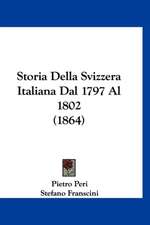 Storia Della Svizzera Italiana Dal 1797 Al 1802 (1864)

Pietro Peri
Stefano Franscini